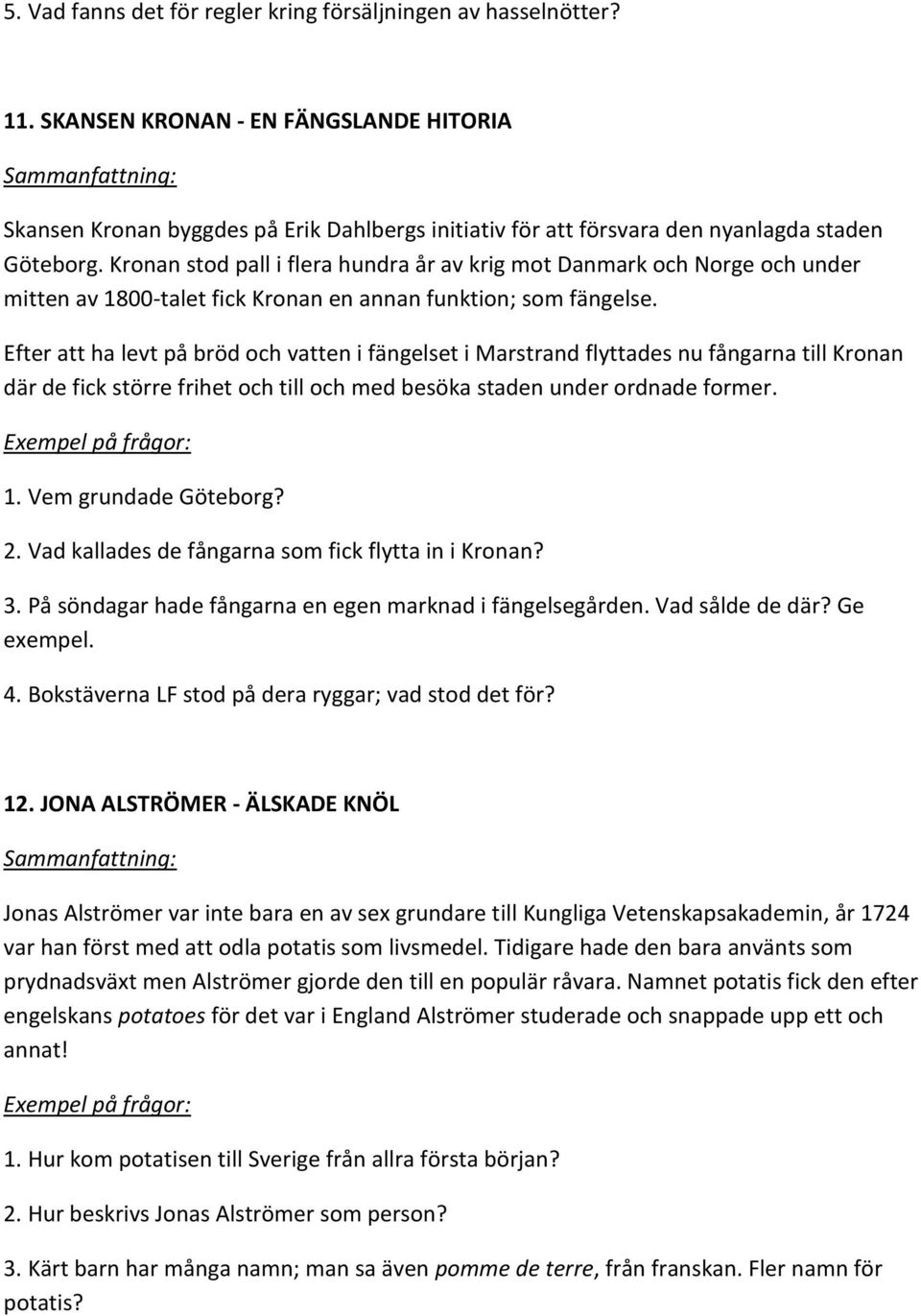 5. Vad fanns det för regler kring försäljningen av hasselnötter?

11. SKANSEN KRONAN - EN FÄNGSLANDE HITORIA

Sammanfattning:

Skansen Kronan byggdes på Erik Dahlbergs initiativ för att försvara den nyanlagda staden Göteborg. Kronan stod pall i flera hundra år av krig mot Danmark och Norge och under mitten av 1800-talet fick Kronan en annan funktion; som fängelse.

Efter att ha levt på bröd och vatten i fängelset i Marstrand flyttades nu fångarna till Kronan där de fick större frihet och till och med besöka staden under ordnade former.

Exempel på frågor:

1. Vem grundade Göteborg?

2. Vad kallades de fångarna som fick flytta in i Kronan?

3. På söndagar hade fångarna en egen marknad i fängelsegården. Vad sålde de där? Ge exempel.

4. Bokstäverna LF stod på dera ryggar; vad stod det för?

12. JONA ALSTRÖMER - ÄLSKADE KNÖL

Sammanfattning:

Jonas Alströmer var inte bara en av sex grundare till Kungliga Vetenskapsakademin, år 1724 var han först med att odla potatis som livsmedel. Tidigare hade den bara använts som prydnadsväxt men Alströmer gjorde den till en populär råvara. Namnet potatis fick den efter engelskans potatoes för det var i England Alströmer studerade och snappade upp ett och annat!

Exempel på frågor:

1. Hur kom potatisen till Sverige från allra första början?

2. Hur beskrivs Jonas Alströmer som person?

3. Kärt barn har många namn; man sa även pomme de terre, från franskan. Fler namn för potatis?